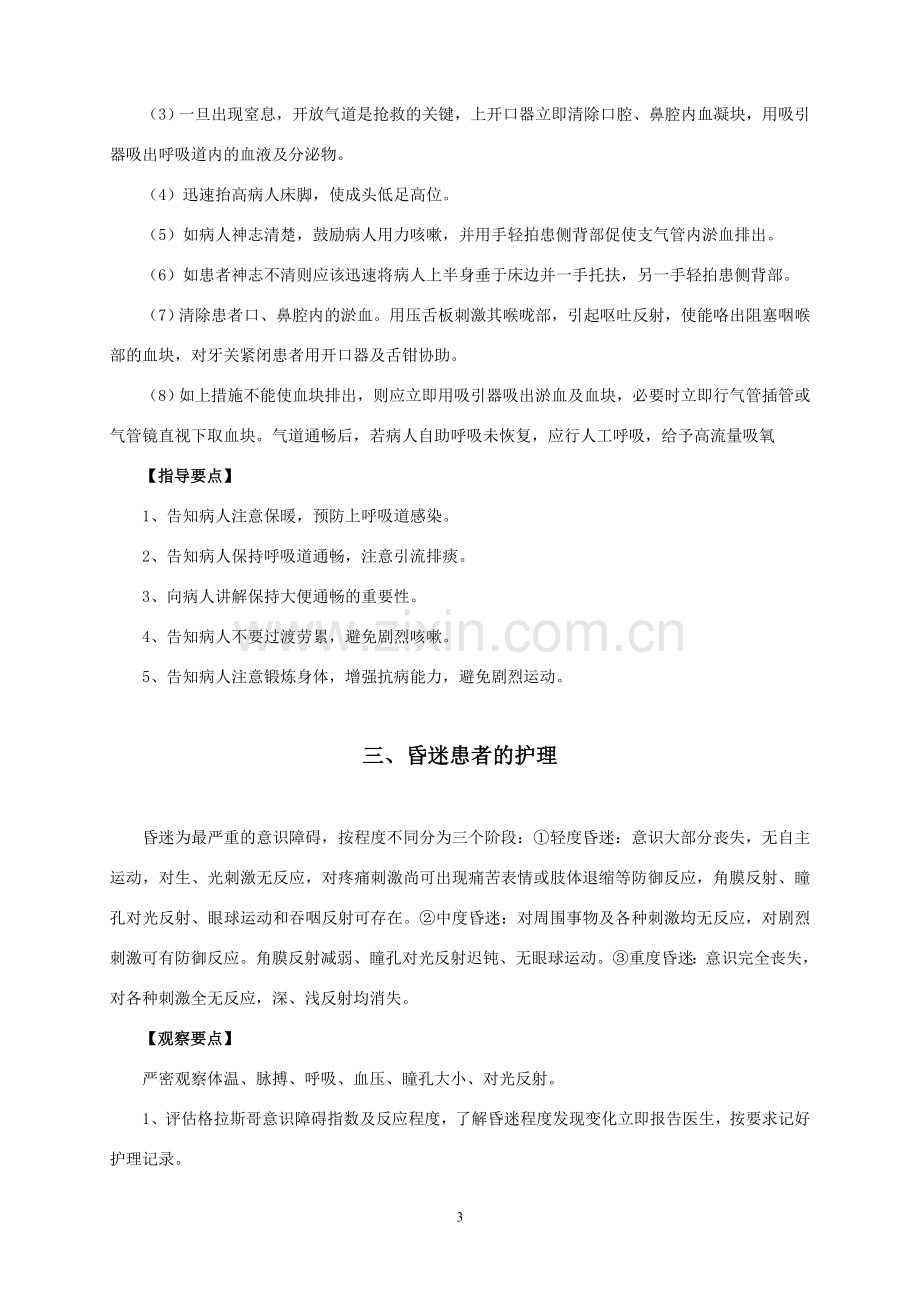 （3）一旦出现窒息，开放气道是抢救的关键，上开口器立即清除口腔、鼻腔内血凝块，用吸引器吸出呼吸道内的血液及分泌物。

（4）迅速抬高病人床脚，使成头低足高位。

（5）如病人神志清楚，鼓励病人用力咳嗽，并用手轻拍患侧背部促使支气管内淤血排出。

（6）如患者神志不清则应该迅速将病人上半身垂于床边并一手托扶，另一手轻拍患侧背部。

（7）清除患者口、鼻腔内的淤血。用压舌板刺激其喉咙部，引起呕吐反射，使能咯出阻塞咽喉部的血块，对牙关紧闭患者用开口器及舌钳协助。

（8）如上措施不能使血块排出，则应立即用吸引器吸出淤血及血块，必要时立即行气管插管或气管镜直视下取血块。气道通畅后，若病人自助呼吸未恢复，应行人工呼吸，给予高流量吸氧

【指导要点】

1、告知病人注意保暖，预防上呼吸道感染。

2、告知病人保持呼吸道通畅，注意引流排痰。

3、向病人讲解保持大便通畅的重要性。

4、告知病人不要过渡劳累，避免剧烈咳嗽。

5、告知病人注意锻炼身体，增强抗病能力，避免剧烈运动。

三、昏迷患者的护理

昏迷为最严重的意识障碍，按程度不同分为三个阶段：①轻度昏迷：意识大部分丧失，无自主运动，对生、光刺激无反应，对疼痛刺激尚可出现痛苦表情或肢体退缩等防御反应，角膜反射、瞳孔对光反射、眼球运动和吞咽反射可存在。②中度昏迷：对周围事物及各种刺激均无反应，对剧烈刺激可有防御反应。角膜反射减弱、瞳孔对光反射迟钝、无眼球运动。③重度昏迷：意识完全丧失，对各种刺激全无反应，深、浅反射均消失。

【观察要点】

严密观察体温、脉搏、呼吸、血压、瞳孔大小、对光反射。

1、评估格拉斯哥意识障碍指数及反应程度，了解昏迷程度发现变化立即报告医生，按要求记好护理记录。

3

www.zixin.com.cn